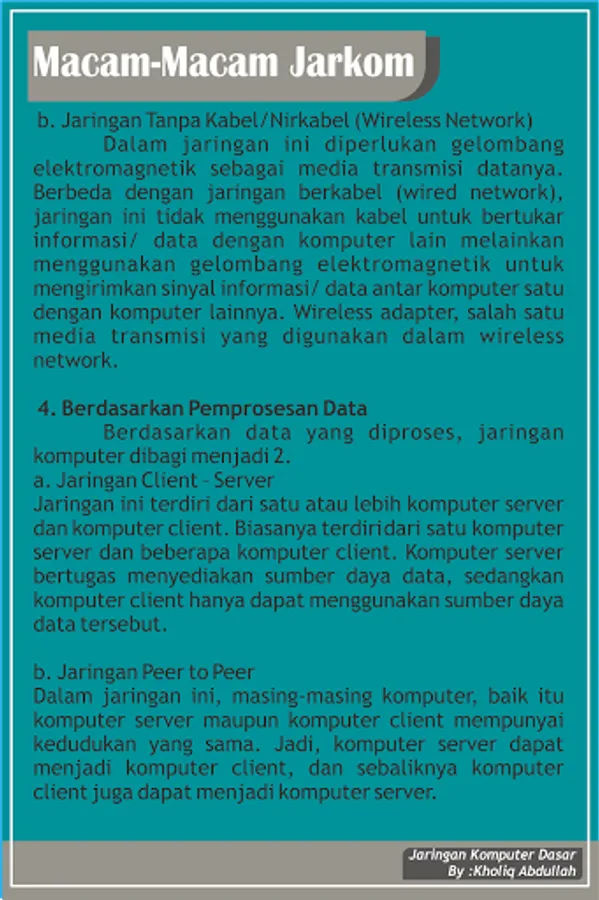 Macam-Macam Jarkom

b. Jaringan Tanpa Kabel/Nirkabel (Wireless Network)

Dalam jaringan ini diperlukan gelombang elektromagnetik sebagai media transmisi datanya. Berbeda dengan jaringan berkabel (wired network), jaringan ini tidak menggunakan kabel untuk bertukar informasi/ data dengan komputer lain melainkan menggunakan gelombang elektromagnetik untuk mengirimkan sinyal informasi/ data antar komputer satu dengan komputer lainnya. Wireless adapter, salah satu media transmisi yang digunakan dalam wireless network.

4. Berdasarkan Pemprosesan Data

Berdasarkan data yang diproses, jaringan komputer dibagi menjadi 2.

a. Jaringan Client - Server

Jaringan ini terdiri dari satu atau lebih komputer server dan komputer client. Biasanya terdiridari satu komputer server dan beberapa komputer client. Komputer server bertugas menyediakan sumber daya data, sedangkan komputer client hanya dapat menggunakan sumber daya data tersebut.

b. Jaringan Peer to Peer

Dalam jaringan ini, masing-masing komputer, baik itu komputer server maupun komputer client mempunyai kedudukan yang sama. Jadi, komputer server dapat menjadi komputer client, dan sebaliknya komputer client juga dapat menjadi komputer server.

Jaringan Komputer Dasar
By :Kholiq Abdullah